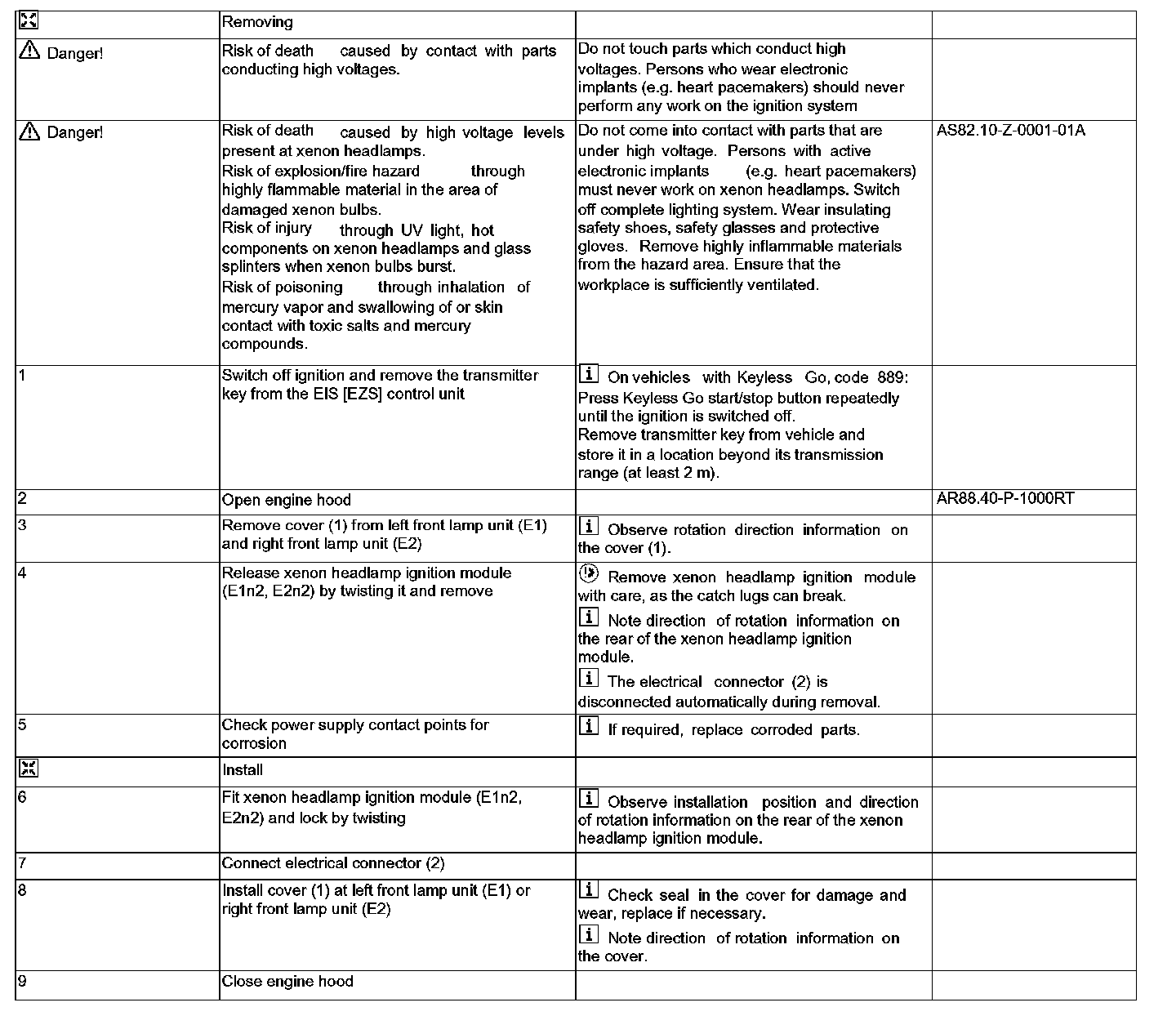 | | Removing | | |
|---|---|---|---|
| Danger! | Risk of death caused by contact with parts conducting high voltages. | Do not touch parts which conduct high voltages. Persons who wear electronic implants (e.g. heart pacemakers) should never perform any work on the ignition system | |
| Danger! | Risk of death caused by high voltage levels present at xenon headlamps. Risk of explosion/fire hazard through highly flammable material in the area of damaged xenon bulbs. Risk of injury through UV light, hot components on xenon headlamps and glass splinters when xenon bulbs burst. Risk of poisoning through inhalation of mercury vapor and swallowing of or skin contact with toxic salts and mercury compounds. | Do not come into contact with parts that are under high voltage. Persons with active electronic implants (e.g. heart pacemakers) must never work on xenon headlamps. Switch off complete lighting system. Wear insulating safety shoes, safety glasses and protective gloves. Remove highly inflammable materials from the hazard area. Ensure that the workplace is sufficiently ventilated. | AS82.10-Z-0001-01A |
| 1 | Switch off ignition and remove the transmitter key from the EIS [EZS] control unit | i On vehicles with Keyless Go, code 889: Press Keyless Go start/stop button repeatedly until the ignition is switched off. Remove transmitter key from vehicle and store it in a location beyond its transmission range (at least 2 m). | |
| 2 | Open engine hood | | AR88.40-P-1000RT |
| 3 | Remove cover (1) from left front lamp unit (E1) and right front lamp unit (E2) | i Observe rotation direction information on the cover (1). | |
| 4 | Release xenon headlamp ignition module (E1n2, E2n2) by twisting it and remove | Remove xenon headlamp ignition module with care, as the catch lugs can break. i Note direction of rotation information on the rear of the xenon headlamp ignition module. i The electrical connector (2) is disconnected automatically during removal. | |
| 5 | Check power supply contact points for corrosion | i If required, replace corroded parts. | |
| | Install | | |
| 6 | Fit xenon headlamp ignition module (E1n2, E2n2) and lock by twisting | i Observe installation position and direction of rotation information on the rear of the xenon headlamp ignition module. | |
| 7 | Connect electrical connector (2) | | |
| 8 | Install cover (1) at left front lamp unit (E1) or right front lamp unit (E2) | i Check seal in the cover for damage and wear, replace if necessary. i Note direction of rotation information on the cover. | |
| 9 | Close engine hood | | |